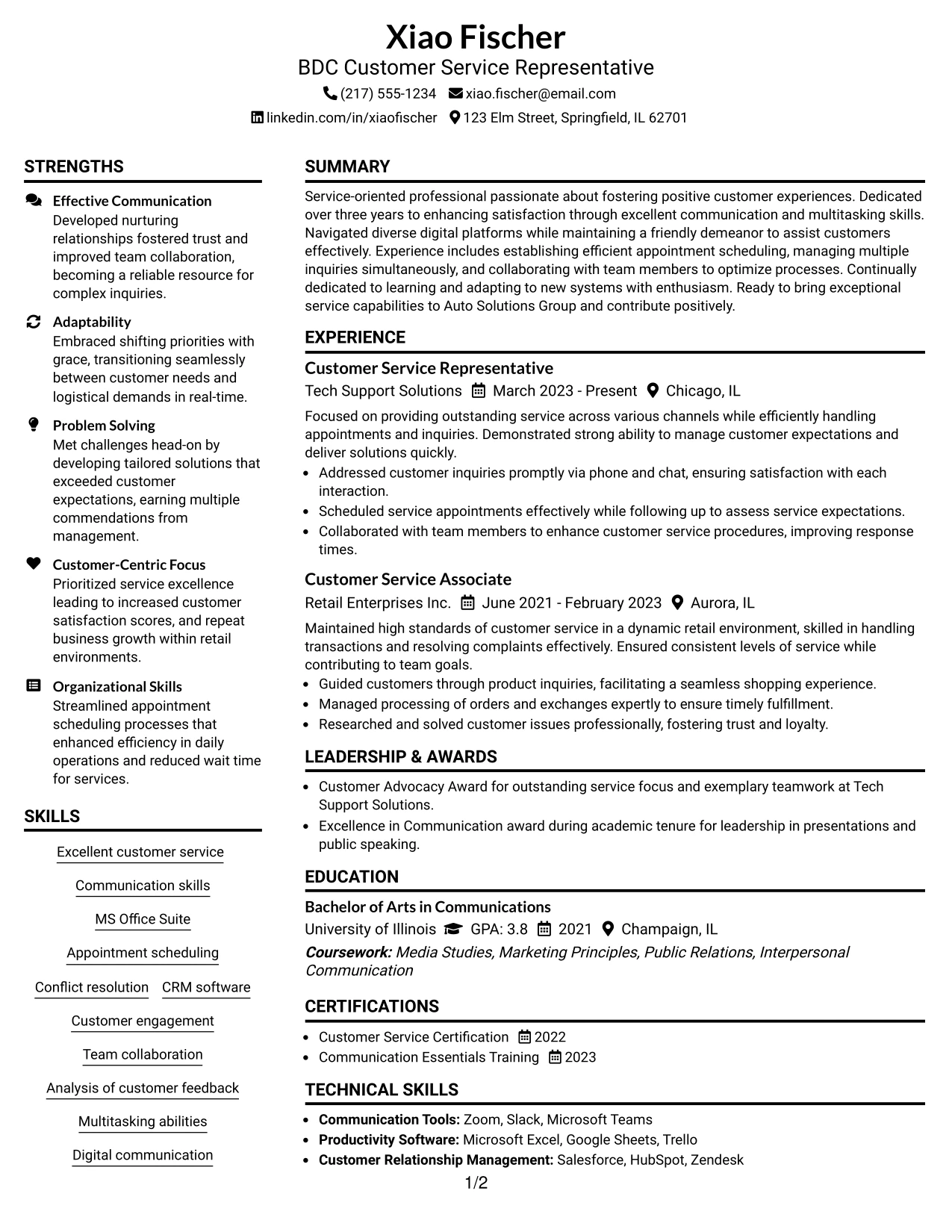 Xiao Fischer
BDC Customer Service Representative
(217) 555-1234 xiao.fischer@email.com
linkedin.com/in/xiaofischer 123 Elm Street, Springfield, IL 62701

STRENGTHS

Effective Communication
Developed nurturing relationships fostered trust and improved team collaboration, becoming a reliable resource for complex inquiries.

Adaptability
Embraced shifting priorities with grace, transitioning seamlessly between customer needs and logistical demands in real-time.

Problem Solving
Met challenges head-on by developing tailored solutions that exceeded customer expectations, earning multiple commendations from management.

Customer-Centric Focus
Prioritized service excellence leading to increased customer satisfaction scores, and repeat business growth within retail environments.

Organizational Skills
Streamlined appointment scheduling processes that enhanced efficiency in daily operations and reduced wait time for services.

SKILLS

Excellent customer service

Communication skills

MS Office Suite

Appointment scheduling

Conflict resolution CRM software

Customer engagement

Team collaboration

Analysis of customer feedback

Multitasking abilities

Digital communication

SUMMARY

Service-oriented professional passionate about fostering positive customer experiences. Dedicated over three years to enhancing satisfaction through excellent communication and multitasking skills. Navigated diverse digital platforms while maintaining a friendly demeanor to assist customers effectively. Experience includes establishing efficient appointment scheduling, managing multiple inquiries simultaneously, and collaborating with team members to optimize processes. Continually dedicated to learning and adapting to new systems with enthusiasm. Ready to bring exceptional service capabilities to Auto Solutions Group and contribute positively.

EXPERIENCE

Customer Service Representative
Tech Support Solutions March 2023 - Present Chicago, IL

Focused on providing outstanding service across various channels while efficiently handling appointments and inquiries. Demonstrated strong ability to manage customer expectations and deliver solutions quickly.
• Addressed customer inquiries promptly via phone and chat, ensuring satisfaction with each interaction.
• Scheduled service appointments effectively while following up to assess service expectations.
• Collaborated with team members to enhance customer service procedures, improving response times.

Customer Service Associate
Retail Enterprises Inc. June 2021 - February 2023 Aurora, IL

Maintained high standards of customer service in a dynamic retail environment, skilled in handling transactions and resolving complaints effectively. Ensured consistent levels of service while contributing to team goals.
• Guided customers through product inquiries, facilitating a seamless shopping experience.
• Managed processing of orders and exchanges expertly to ensure timely fulfillment.
• Researched and solved customer issues professionally, fostering trust and loyalty.

LEADERSHIP & AWARDS

• Customer Advocacy Award for outstanding service focus and exemplary teamwork at Tech Support Solutions.
• Excellence in Communication award during academic tenure for leadership in presentations and public speaking.

EDUCATION

Bachelor of Arts in Communications
University of Illinois GPA: 3.8 2021 Champaign, IL
Coursework: Media Studies, Marketing Principles, Public Relations, Interpersonal Communication

CERTIFICATIONS

• Customer Service Certification 2022
• Communication Essentials Training 2023

TECHNICAL SKILLS

• Communication Tools: Zoom, Slack, Microsoft Teams
• Productivity Software: Microsoft Excel, Google Sheets, Trello
• Customer Relationship Management: Salesforce, HubSpot, Zendesk

1/2